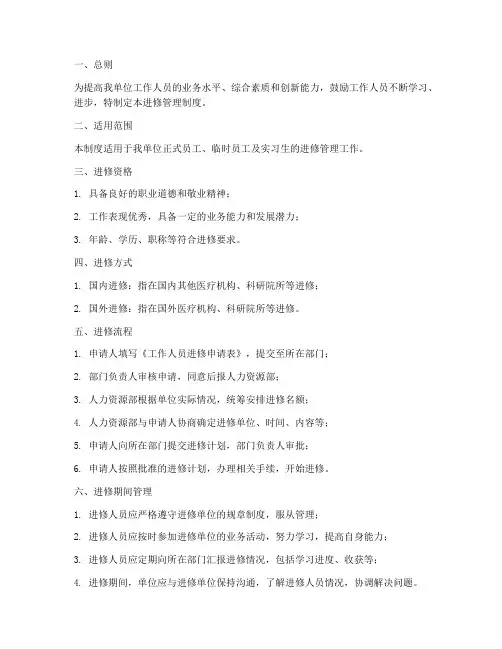 一、总则

为提高我单位工作人员的业务水平、综合素质和创新能力，鼓励工作人员不断学习、进步，特制定本进修管理制度。

二、适用范围

本制度适用于我单位正式员工、临时员工及实习生的进修管理工作。

三、进修资格

1. 具备良好的职业道德和敬业精神；

2. 工作表现优秀，具备一定的业务能力和发展潜力；

3. 年龄、学历、职称等符合进修要求。

四、进修方式

1. 国内进修：指在国内其他医疗机构、科研院所等进修；

2. 国外进修：指在国外医疗机构、科研院所等进修。

五、进修流程

1. 申请人填写《工作人员进修申请表》，提交至所在部门；

2. 部门负责人审核申请，同意后报人力资源部；

3. 人力资源部根据单位实际情况，统筹安排进修名额；

4. 人力资源部与申请人协商确定进修单位、时间、内容等；

5. 申请人向所在部门提交进修计划，部门负责人审批；

6. 申请人按照批准的进修计划，办理相关手续，开始进修。

六、进修期间管理

1. 进修人员应严格遵守进修单位的规章制度，服从管理；

2. 进修人员应按时参加进修单位的业务活动，努力学习，提高自身能力；

3. 进修人员应定期向所在部门汇报进修情况，包括学习进度、收获等；

4. 进修期间，单位应与进修单位保持沟通，了解进修人员情况，协调解决问题。